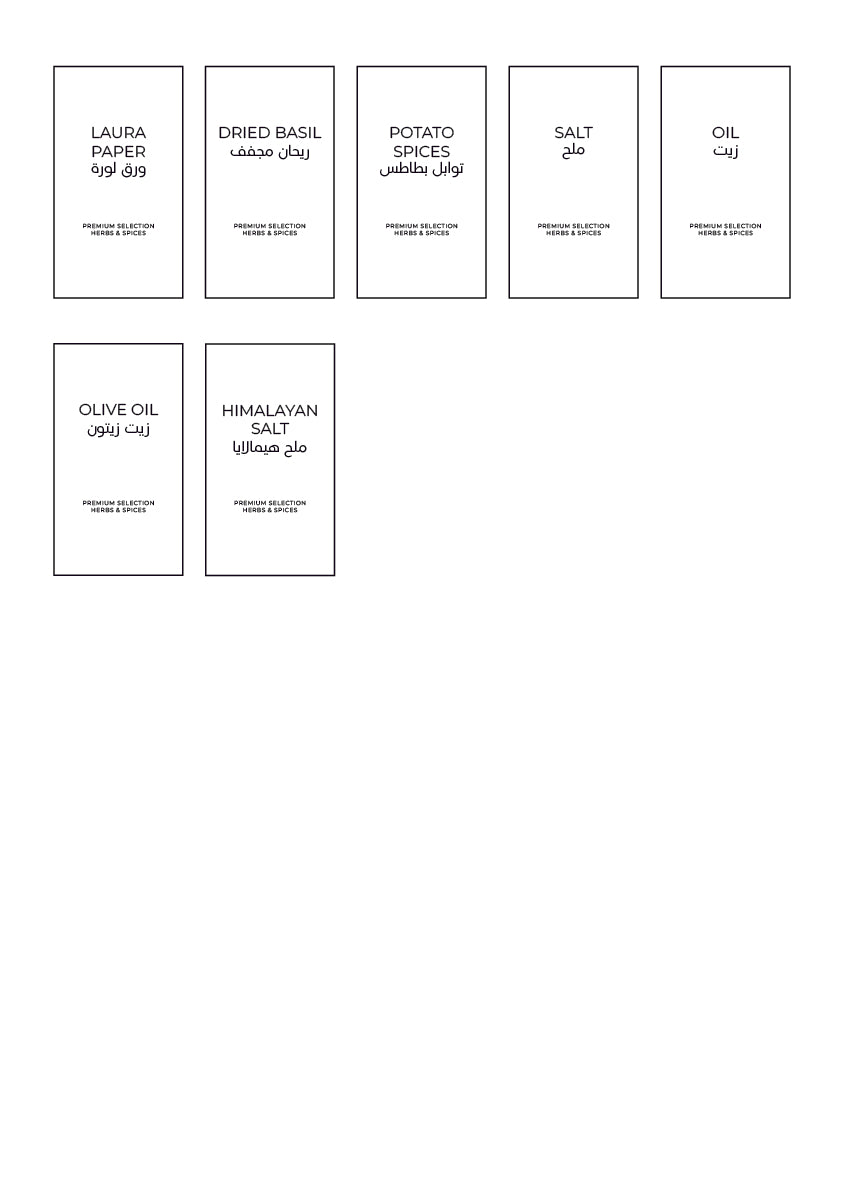 LAURA PAPER
ورق لورة

PREMIUM SELECTION
HERBS & SPICES

DRIED BASIL
ريحان مجفف

PREMIUM SELECTION
HERBS & SPICES

POTATO SPICES
توابل بطاطس

PREMIUM SELECTION
HERBS & SPICES

SALT
ملح

PREMIUM SELECTION
HERBS & SPICES

OIL
زيت

PREMIUM SELECTION
HERBS & SPICES

OLIVE OIL
زيت زيتون

PREMIUM SELECTION
HERBS & SPICES

HIMALAYAN SALT
ملح هيمالايا

PREMIUM SELECTION
HERBS & SPICES